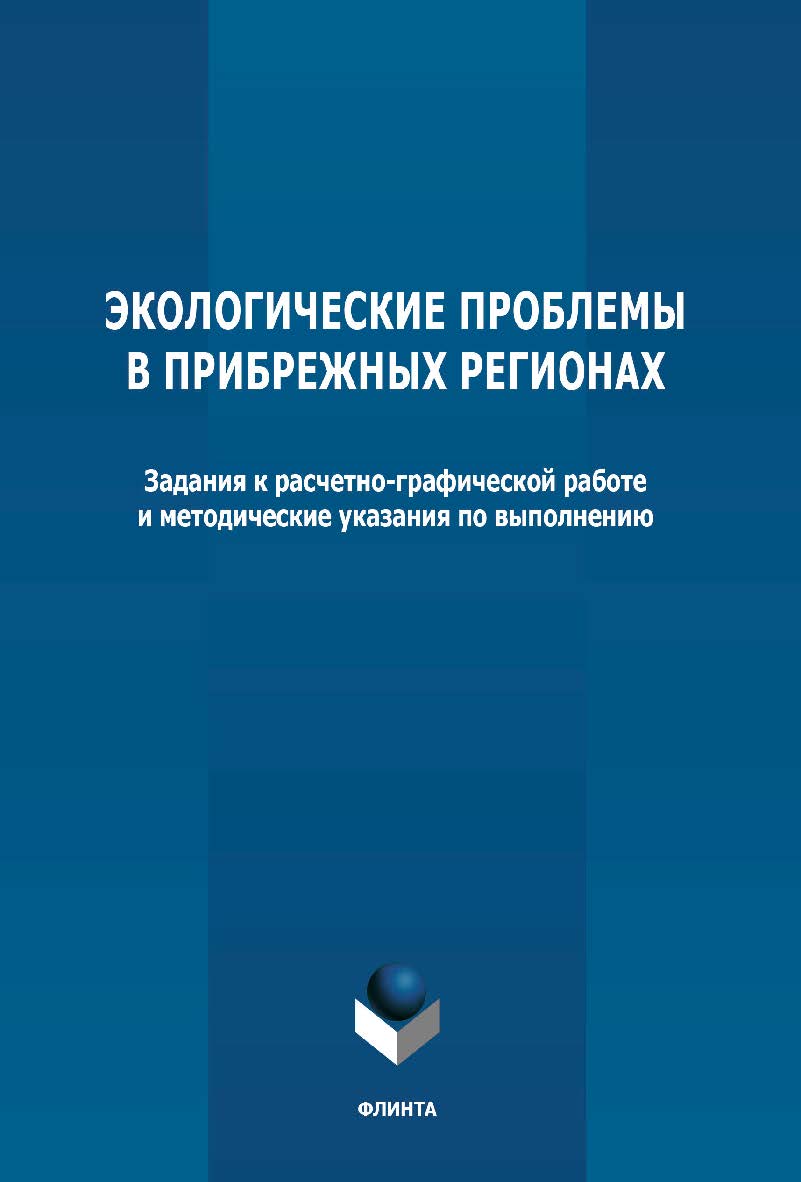 ЭКОЛОГИЧЕСКИЕ ПРОБЛЕМЫ В ПРИБРЕЖНЫХ РЕГИОНАХ

Задания к расчетно-графической работе и методические указания по выполнению

ФЛИНТА